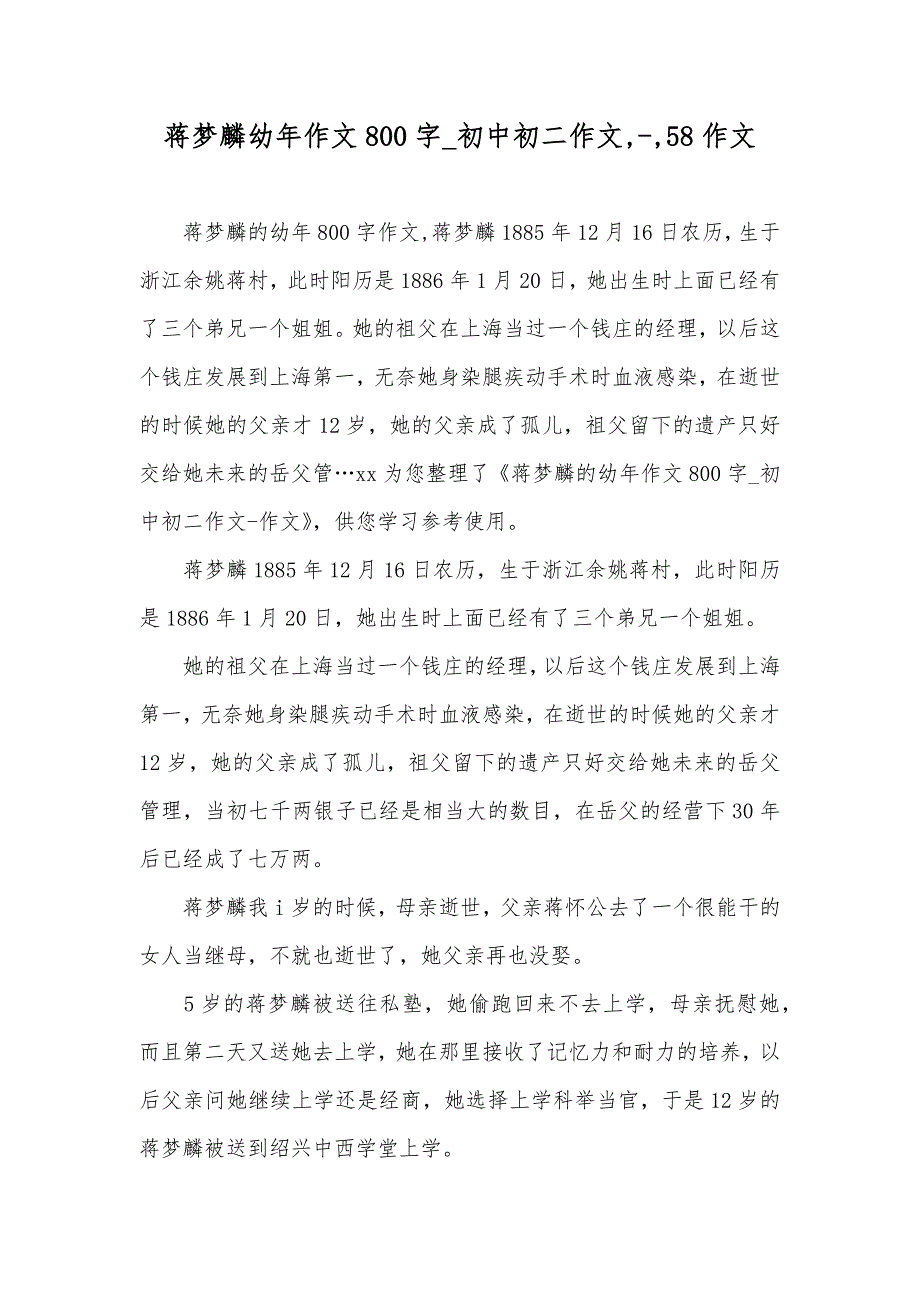 蒋梦麟幼年作文800字_初中初二作文,-,58作文

蒋梦麟的幼年800字作文,蒋梦麟1885年12月16日农历,生于浙江余姚蒋村，此时阳历是1886年1月20日，她出生时上面已经有了三个弟兄一个姐姐。她的祖父在上海当过一个钱庄的经理，以后这个钱庄发展到上海第一，无奈她身染腿疾动手术时血液感染，在逝世的时候她的父亲才12岁，她的父亲成了孤儿，祖父留下的遗产只好交给她未来的岳父管…xx为您整理了《蒋梦麟的幼年作文800字_初中初二作文-作文》，供您学习参考使用。

蒋梦麟1885年12月16日农历，生于浙江余姚蒋村，此时阳历是1886年1月20日，她出生时上面已经有了三个弟兄一个姐姐。

她的祖父在上海当过一个钱庄的经理，以后这个钱庄发展到上海第一，无奈她身染腿疾动手术时血液感染，在逝世的时候她的父亲才12岁，她的父亲成了孤儿，祖父留下的遗产只好交给她未来的岳父管理，当初七千两银子已经是相当大的数目，在岳父的经营下30年后已经成了七万两。

蒋梦麟我i岁的时候，母亲逝世，父亲蒋怀公去了一个很能干的女人当继母，不就也逝世了，她父亲再也没娶。

5岁的蒋梦麟被送往私塾，她偷跑回来不去上学，母亲抚慰她，而且第二天又送她去上学，她在那里接收了记忆力和耐力的培养，以后父亲问她继续上学还是经商，她选择上学科举当官，于是12岁的蒋梦麟被送到绍兴中西学堂上学。